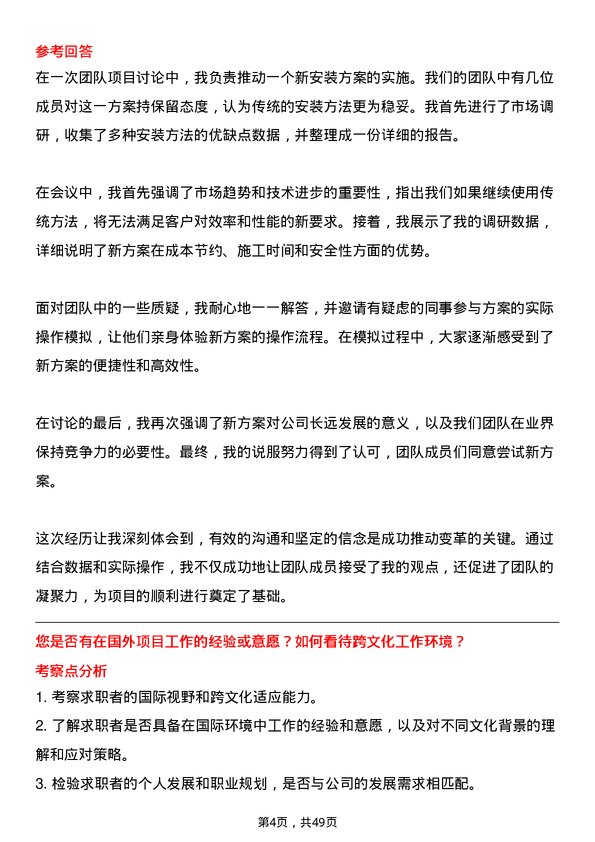 参考回答

在一次团队项目讨论中，我负责推动一个新安装方案的实施。我们的团队中有几位成员对这一方案持保留态度，认为传统的安装方法更为稳妥。我首先进行了市场调研，收集了多种安装方法的优缺点数据，并整理成一份详细的报告。

在会议中，我首先强调了市场趋势和技术进步的重要性，指出我们如果继续使用传统方法，将无法满足客户对效率和性能的新要求。接着，我展示了我的调研数据，详细说明了新方案在成本节约、施工时间和安全性方面的优势。

面对团队中的一些质疑，我耐心地一一解答，并邀请有疑虑的同事参与方案的实际操作模拟，让他们亲身体验新方案的操作流程。在模拟过程中，大家逐渐感受到了新方案的便捷性和高效性。

在讨论的最后，我再次强调了新方案对公司长远发展的意义，以及我们团队在业界保持竞争力的必要性。最终，我的说服努力得到了认可，团队成员们同意尝试新方案。

这次经历让我深刻体会到，有效的沟通和坚定的信念是成功推动变革的关键。通过结合数据和实际操作，我不仅成功地让团队成员接受了我的观点，还促进了团队的凝聚力，为项目的顺利进行奠定了基础。

您是否有在国外项目工作的经验或意愿？如何看待跨文化工作环境？

考察点分析

1. 考察求职者的国际视野和跨文化适应能力。

2. 了解求职者是否具备在国际环境中工作的经验和意愿，以及对不同文化背景的理解和应对策略。

3. 检验求职者的个人发展和职业规划，是否与公司的发展需求相匹配。

第4页，共49页